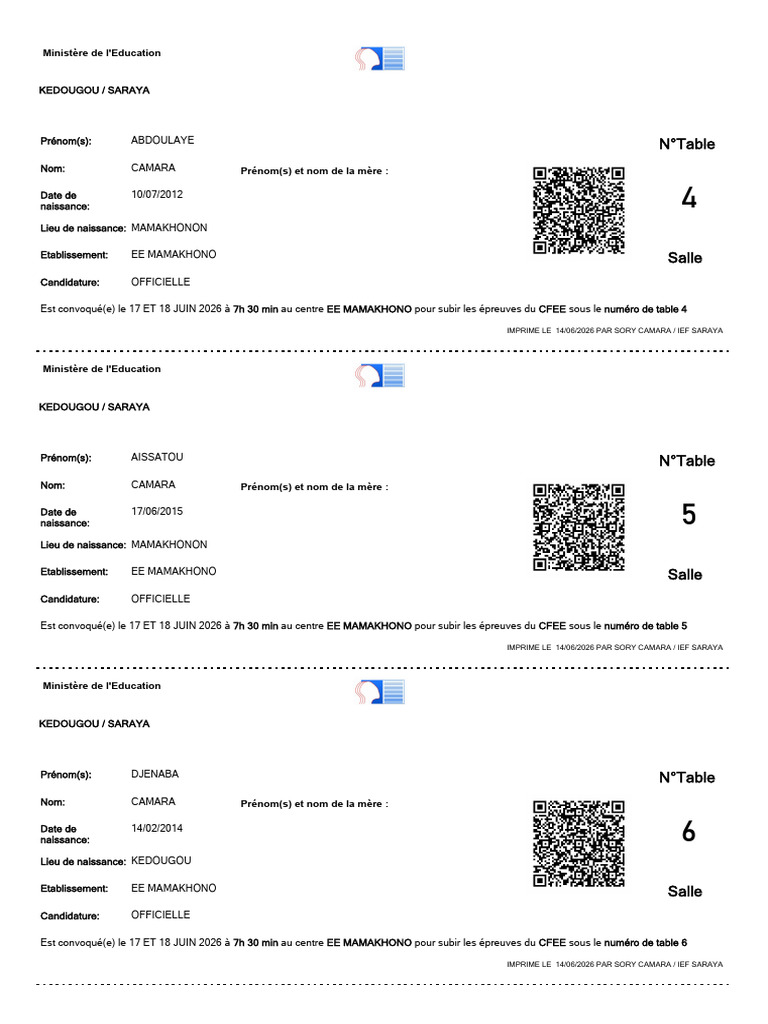 Ministère de l'Education

KEDOUGOU / SARAYA

Prénom(s): ABDOULAYE

Nom: CAMARA

Prénom(s) et nom de la mère :

Date de naissance: 10/07/2012

Lieu de naissance: MAMAKHONON

Etablissement: EE MAMAKHONO

Candidature: OFFICIELLE

N°Table

4

Salle

Est convoqué(e) le 17 ET 18 JUIN 2026 à 7h 30 min au centre EE MAMAKHONO pour subir les épreuves du CFEE sous le numéro de table 4

IMPRIME LE 14/06/2026 PAR SORY CAMARA / IEF SARAYA

Ministère de l'Education

KEDOUGOU / SARAYA

Prénom(s): AISSATOU

Nom: CAMARA

Prénom(s) et nom de la mère :

Date de naissance: 17/06/2015

Lieu de naissance: MAMAKHONON

Etablissement: EE MAMAKHONO

Candidature: OFFICIELLE

N°Table

5

Salle

Est convoqué(e) le 17 ET 18 JUIN 2026 à 7h 30 min au centre EE MAMAKHONO pour subir les épreuves du CFEE sous le numéro de table 5

IMPRIME LE 14/06/2026 PAR SORY CAMARA / IEF SARAYA

Ministère de l'Education

KEDOUGOU / SARAYA

Prénom(s): DJENABA

Nom: CAMARA

Prénom(s) et nom de la mère :

Date de naissance: 14/02/2014

Lieu de naissance: KEDOUGOU

Etablissement: EE MAMAKHONO

Candidature: OFFICIELLE

N°Table

6

Salle

Est convoqué(e) le 17 ET 18 JUIN 2026 à 7h 30 min au centre EE MAMAKHONO pour subir les épreuves du CFEE sous le numéro de table 6

IMPRIME LE 14/06/2026 PAR SORY CAMARA / IEF SARAYA